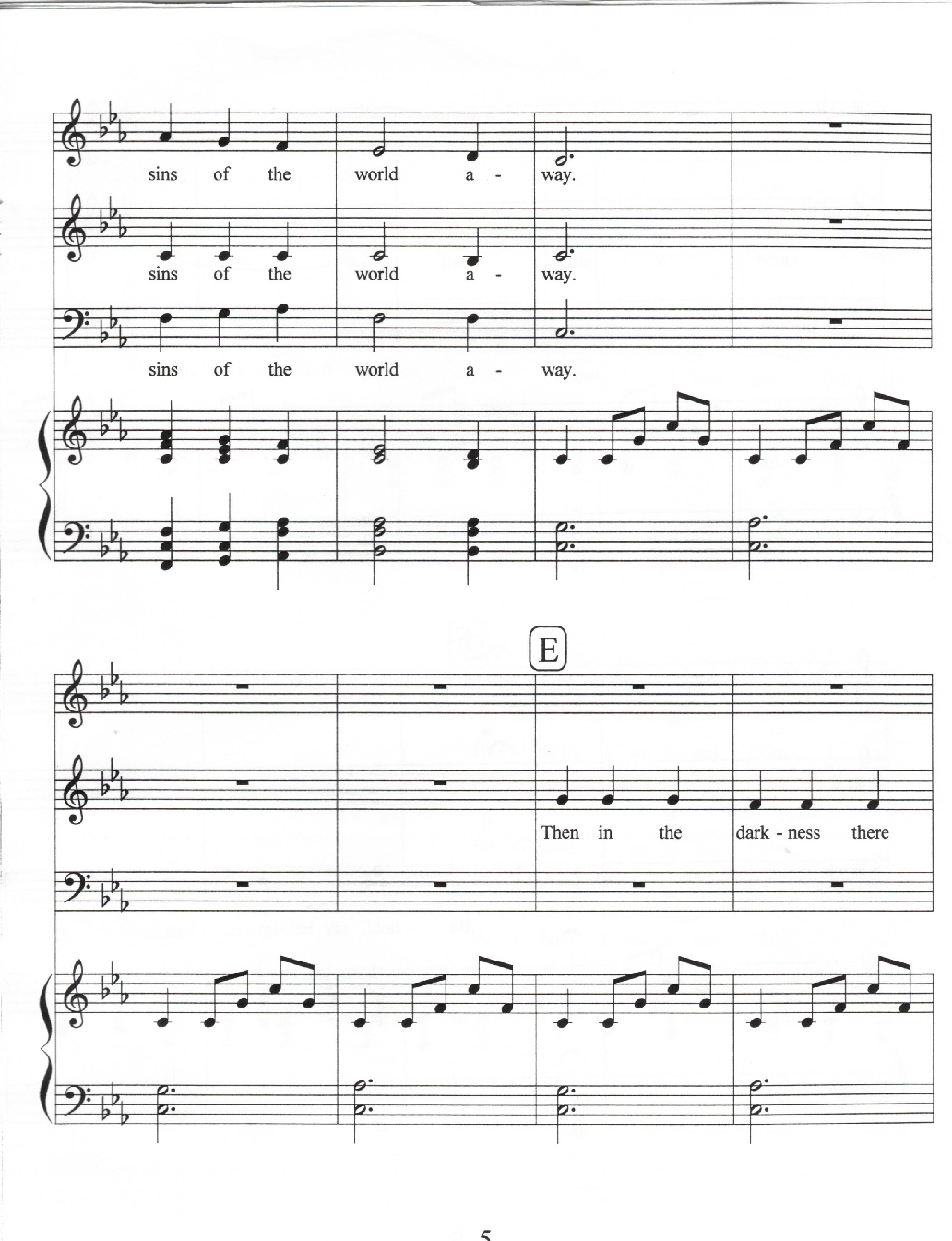 sins of the world a - way.

sins of the world a - way.

sins of the world a - way.

E

Then in the dark - ness there

5